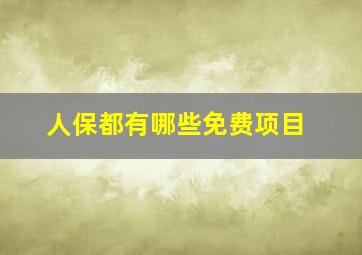 人保都有哪些免费项目